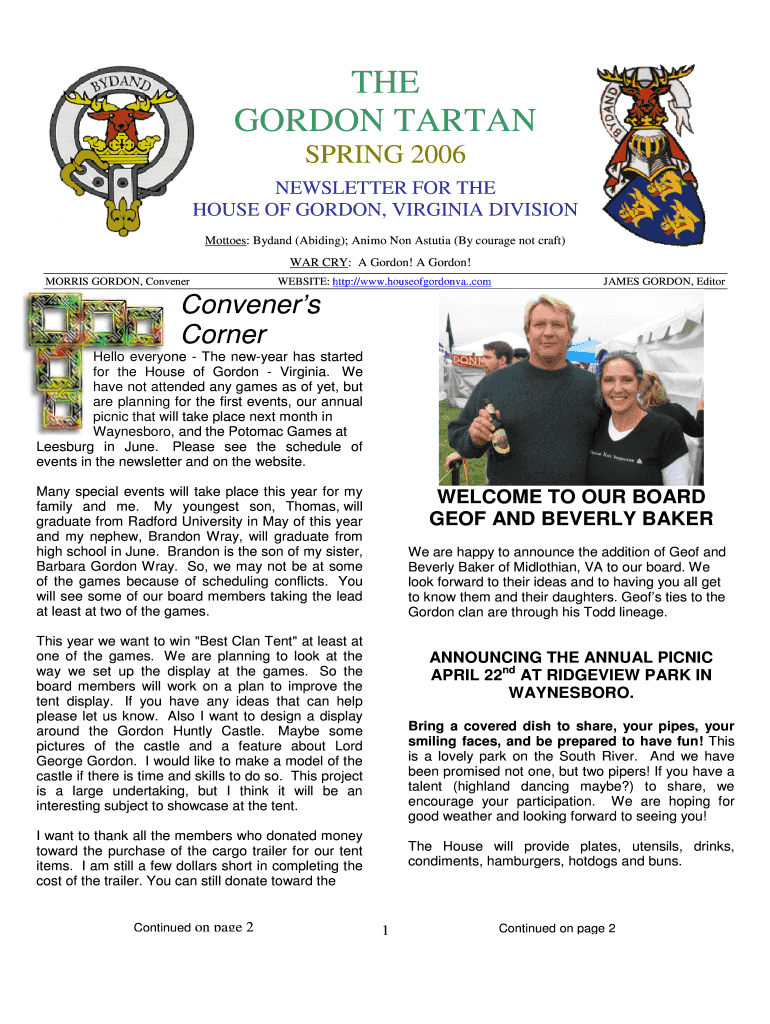 BYDAND

THE GORDON TARTAN

SPRING 2006

NEWSLETTER FOR THE HOUSE OF GORDON, VIRGINIA DIVISION

BYDAND

Mottoes: Bydand (Abiding); Animo Non Astutia (By courage not craft)

WAR CRY: A Gordon! A Gordon!

MORRIS GORDON, Convener

WEBSITE: http://www.houseofgordonva..com

JAMES GORDON, Editor

Convener's Corner

Hello everyone - The new-year has started for the House of Gordon - Virginia. We have not attended any games as of yet, but are planning for the first events, our annual picnic that will take place next month in Waynesboro, and the Potomac Games at Leesburg in June. Please see the schedule of events in the newsletter and on the website.

Many special events will take place this year for my family and me. My youngest son, Thomas, will graduate from Radford University in May of this year and my nephew, Brandon Wray, will graduate from high school in June. Brandon is the son of my sister, Barbara Gordon Wray. So, we may not be at some of the games because of scheduling conflicts. You will see some of our board members taking the lead at least at two of the games.

This year we want to win "Best Clan Tent" at least at one of the games. We are planning to look at the way we set up the display at the games. So the board members will work on a plan to improve the tent display. If you have any ideas that can help please let us know. Also I want to design a display around the Gordon Huntly Castle. Maybe some pictures of the castle and a feature about Lord George Gordon. I would like to make a model of the castle if there is time and skills to do so. This project is a large undertaking, but I think it will be an interesting subject to showcase at the tent.

I want to thank all the members who donated money toward the purchase of the cargo trailer for our tent items. I am still a few dollars short in completing the cost of the trailer. You can still donate toward the

Continued on page 2

WELCOME TO OUR BOARD GEOF AND BEVERLY BAKER

We are happy to announce the addition of Geof and Beverly Baker of Midlothian, VA to our board. We look forward to their ideas and to having you all get to know them and their daughters. Geof's ties to the Gordon clan are through his Todd lineage.

ANNOUNCING THE ANNUAL PICNIC APRIL 22$^{nd}$ AT RIDGEVIEW PARK IN WAYNESBORO.

Bring a covered dish to share, your pipes, your smiling faces, and be prepared to have fun! This is a lovely park on the South River. And we have been promised not one, but two pipers! If you have a talent (highland dancing maybe?) to share, we encourage your participation. We are hoping for good weather and looking forward to seeing you!

The House will provide plates, utensils, drinks, condiments, hamburgers, hotdogs and buns.

Continued on page 2

1